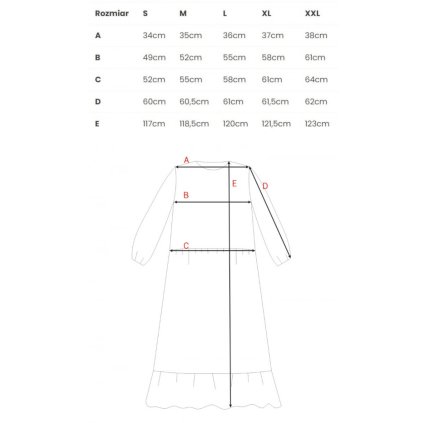 | Rozmiar | S | M | L | XL | XXL |
|---|---|---|---|---|---|
| A | 34cm | 35cm | 36cm | 37cm | 38cm |
| B | 49cm | 52cm | 55cm | 58cm | 61cm |
| C | 52cm | 55cm | 58cm | 61cm | 64cm |
| D | 60cm | 60,5cm | 61cm | 61,5cm | 62cm |
| E | 117cm | 118,5cm | 120cm | 121,5cm | 123cm |

A
E
D
B
C